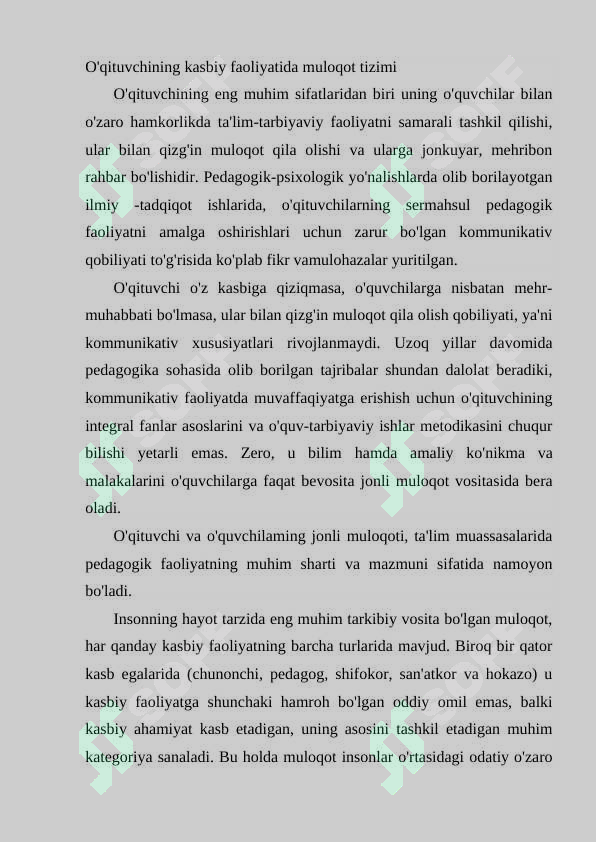 O'qituvchining kasbiy faoliyatida muloqot tizimi

O'qituvchining eng muhim sifatlaridan biri uning o'quvchilar bilan o'zaro hamkorlikda ta'lim-tarbiyaviy faoliyatni samarali tashkil qilishi, ular bilan qizg'in muloqot qila olishi va ularga jonkuyar, mehribon rahbar bo'lishidir. Pedagogik-psixologik yo'nalishlarda olib borilayotgan ilmiy -tadqiqot ishlarida, o'qituvchilarning sermahsul pedagogik faoliyatni amalga oshirishlari uchun zarur bo'lgan kommunikativ qobiliyati to'g'risida ko'plab fikr vamulohazalar yuritilgan.

O'qituvchi o'z kasbiga qiziqmasa, o'quvchilarga nisbatan mehr-muhabbati bo'lmasa, ular bilan qizg'in muloqot qila olish qobiliyati, ya'ni kommunikativ xususiyatlari rivojlanmaydi. Uzoq yillar davomida pedagogika sohasida olib borilgan tajribalar shundan dalolat beradiki, kommunikativ faoliyatda muvaffaqiyatga erishish uchun o'qituvchining integral fanlar asoslarini va o'quv-tarbiyaviy ishlar metodikasini chuqur bilishi yetarli emas. Zero, u bilim hamda amaliy ko'nikma va malakalarini o'quvchilarga faqat bevosita jonli muloqot vositasida bera oladi.

O'qituvchi va o'quvchilaming jonli muloqoti, ta'lim muassasalarida pedagogik faoliyatning muhim sharti va mazmuni sifatida namoyon bo'ladi.

Insonning hayot tarzida eng muhim tarkibiy vosita bo'lgan muloqot, har qanday kasbiy faoliyatning barcha turlarida mavjud. Biroq bir qator kasb egalarida (chunonchi, pedagog, shifokor, san'atkor va hokazo) u kasbiy faoliyatga shunchaki hamroh bo'lgan oddiy omil emas, balki kasbiy ahamiyat kasb etadigan, uning asosini tashkil etadigan muhim kategoriya sanaladi. Bu holda muloqot insonlar o'rtasidagi odatiy o'zaro